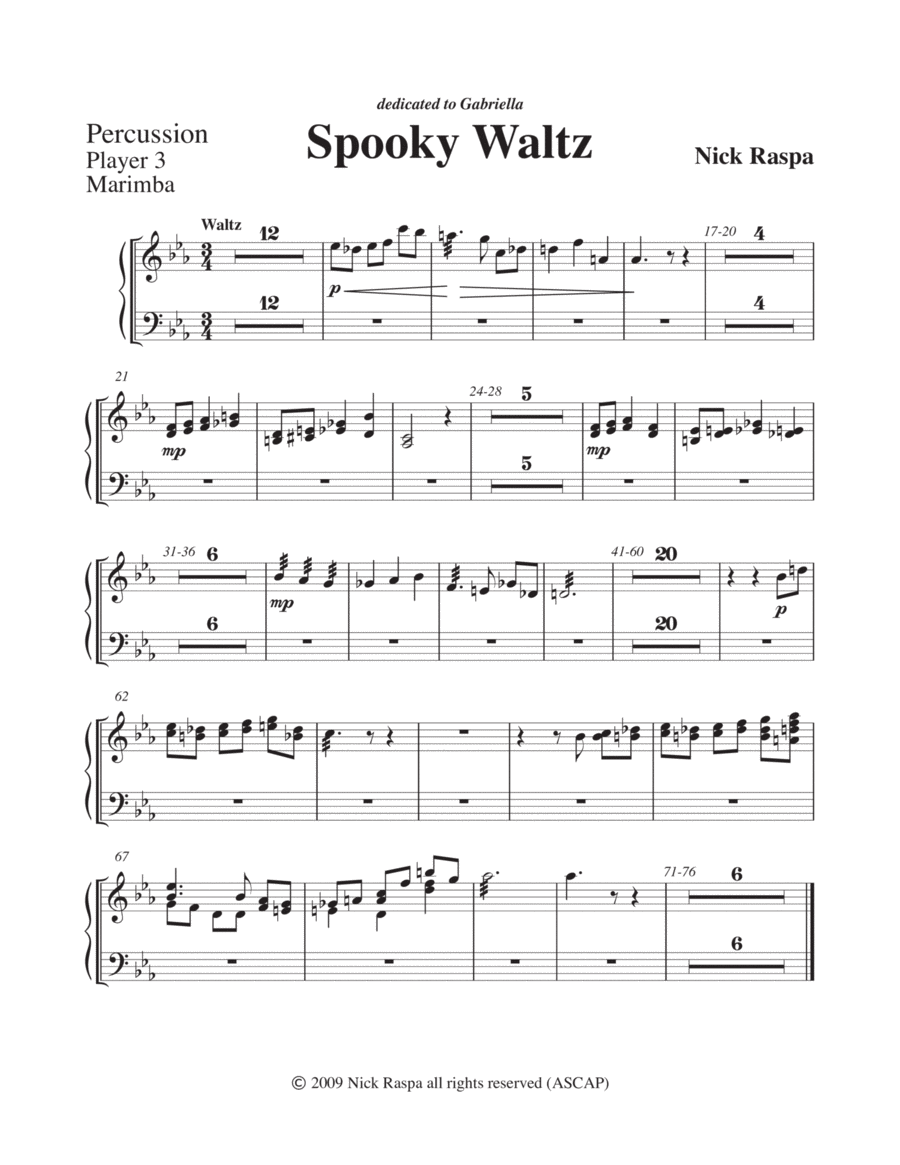 dedicated to Gabriella

Percussion
Player 3
Marimba

Spooky Waltz

Nick Raspa

Waltz

12

12

p

17-20

4

4

21

mp

24-28

5

5

mp

31-36

6

6

mp

41-60

20

20

p

62

67

71-76

6

6

© 2009 Nick Raspa all rights reserved (ASCAP)